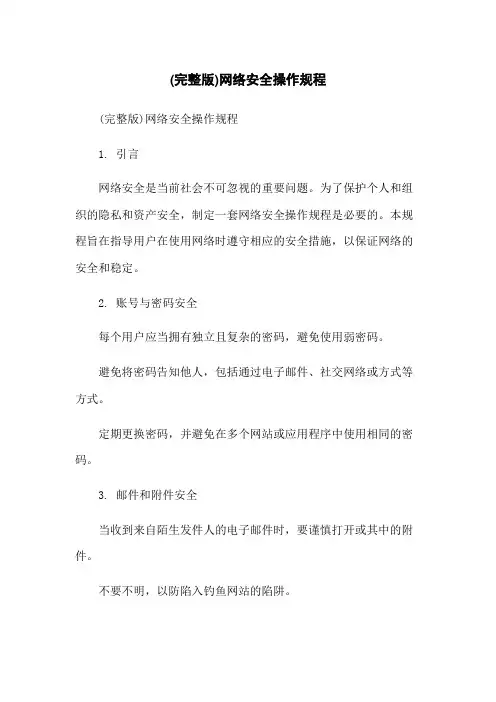 (完整版)网络安全操作规程

(完整版)网络安全操作规程

1. 引言

网络安全是当前社会不可忽视的重要问题。为了保护个人和组织的隐私和资产安全，制定一套网络安全操作规程是必要的。本规程旨在指导用户在使用网络时遵守相应的安全措施，以保证网络的安全和稳定。

2. 账号与密码安全

每个用户应当拥有独立且复杂的密码，避免使用弱密码。

避免将密码告知他人，包括通过电子邮件、社交网络或方式等方式。

定期更换密码，并避免在多个网站或应用程序中使用相同的密码。

3. 邮件和附件安全

当收到来自陌生发件人的电子邮件时，要谨慎打开或其中的附件。

不要不明，以防陷入钓鱼网站的陷阱。